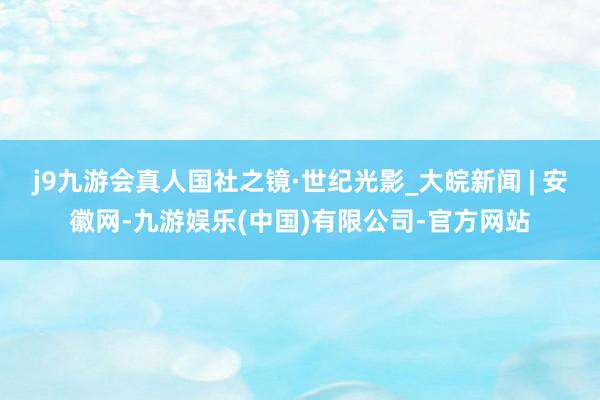 j9九游会真人国社之镜·世纪光影_大皖新闻 | 安徽网-九游娱乐(中国)有限公司-官方网站